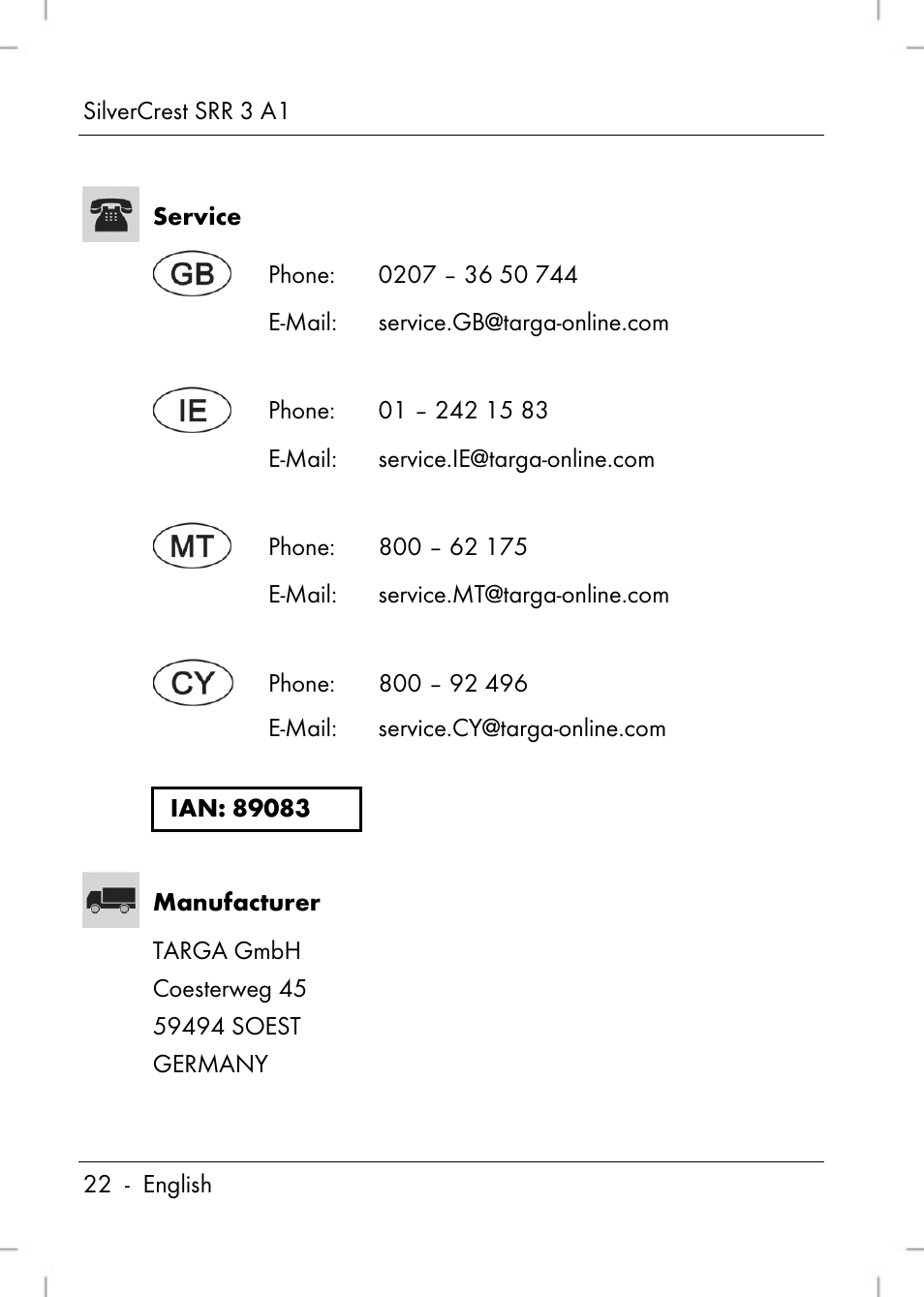 SilverCrest SRR 3 A1

Service

GB Phone: 0207 – 36 50 744
E-Mail: service.GB@targa-online.com

IE Phone: 01 – 242 15 83
E-Mail: service.IE@targa-online.com

MT Phone: 800 – 62 175
E-Mail: service.MT@targa-online.com

CY Phone: 800 – 92 496
E-Mail: service.CY@targa-online.com

IAN: 89083

Manufacturer

TARGA GmbH
Coesterweg 45
59494 SOEST
GERMANY

22 - English